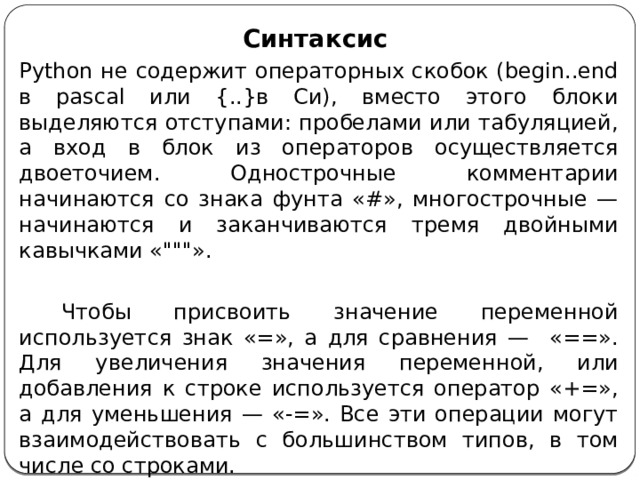 Синтаксис

Python не содержит операторных скобок (begin..end в pascal или {..}в Си), вместо этого блоки выделяются отступами: пробелами или табуляцией, а вход в блок из операторов осуществляется двоеточием. Однострочные комментарии начинаются со знака фунта «#», многострочные — начинаются и заканчиваются тремя двойными кавычками «"""».

Чтобы присвоить значение переменной используется знак «=», а для сравнения — «==». Для увеличения значения переменной, или добавления к строке используется оператор «+=», а для уменьшения — «-=». Все эти операции могут взаимодействовать с большинством типов, в том числе со строками.